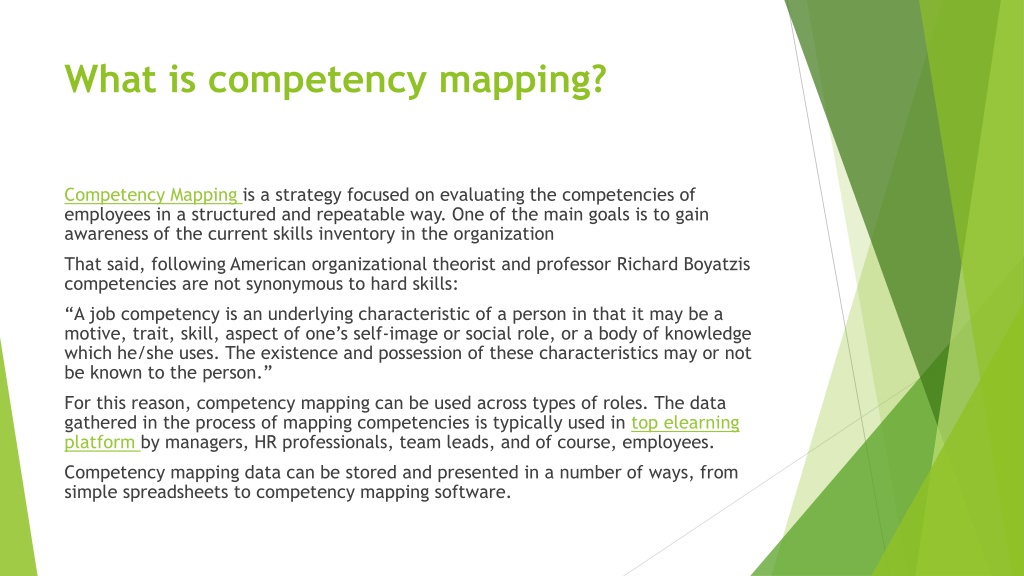 What is competency mapping?

Competency Mapping is a strategy focused on evaluating the competencies of employees in a structured and repeatable way. One of the main goals is to gain awareness of the current skills inventory in the organization

That said, following American organizational theorist and professor Richard Boyatzis competencies are not synonymous to hard skills:

“A job competency is an underlying characteristic of a person in that it may be a motive, trait, skill, aspect of one’s self-image or social role, or a body of knowledge which he/she uses. The existence and possession of these characteristics may or not be known to the person.”

For this reason, competency mapping can be used across types of roles. The data gathered in the process of mapping competencies is typically used in top elearning platform by managers, HR professionals, team leads, and of course, employees.

Competency mapping data can be stored and presented in a number of ways, from simple spreadsheets to competency mapping software.